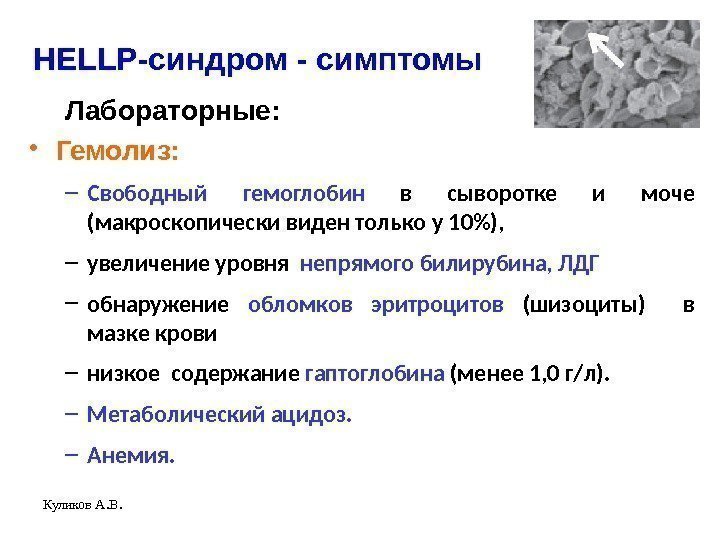 HELLP-синдром - симптомы

Лабораторные:

• Гемолиз:

– Свободный гемоглобин в сыворотке и моче (макроскопически виден только у 10%),

– увеличение уровня непрямого билирубина, ЛДГ

– обнаружение обломков эритроцитов (шизоциты) в мазке крови

– низкое содержание гаптоглобина (менее 1,0 г/л).

– Метаболический ацидоз.

– Анемия.

Куликов А.В.